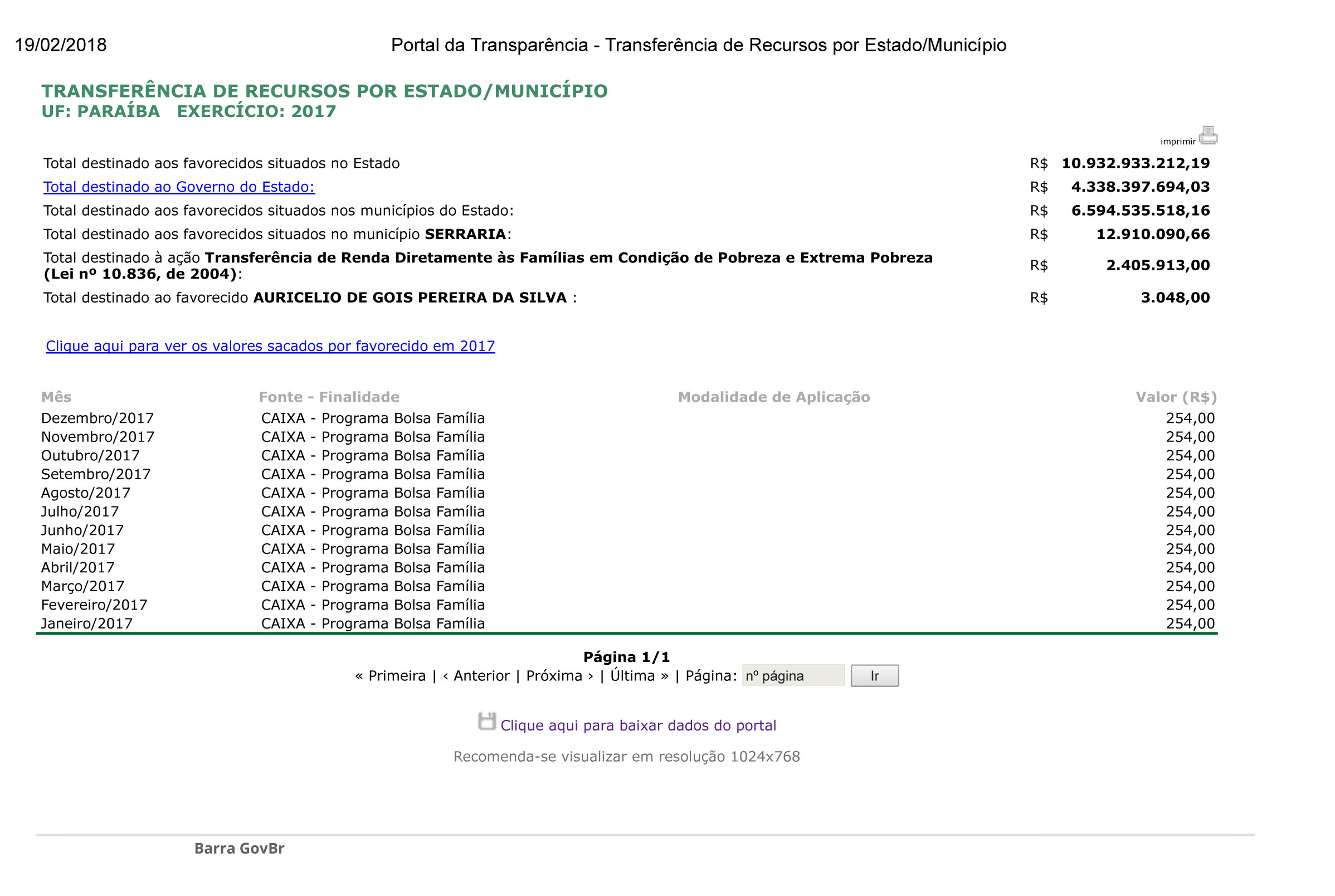 19/02/2018 Portal da Transparência - Transferência de Recursos por Estado/Município

TRANSFERÊNCIA DE RECURSOS POR ESTADO/MUNICÍPIO
UF: PARAÍBA EXERCÍCIO: 2017

imprimir

Total destinado aos favorecidos situados no Estado R$ 10.932.933.212,19
Total destinado ao Governo do Estado: R$ 4.338.397.694,03
Total destinado aos favorecidos situados nos municípios do Estado: R$ 6.594.535.518,16
Total destinado aos favorecidos situados no município SERRARIA: R$ 12.910.090,66
Total destinado à ação Transferência de Renda Diretamente às Famílias em Condição de Pobreza e Extrema Pobreza (Lei nº 10.836, de 2004): R$ 2.405.913,00
Total destinado ao favorecido AURICELIO DE GOIS PEREIRA DA SILVA : R$ 3.048,00

Clique aqui para ver os valores sacados por favorecido em 2017

| Mês | Fonte - Finalidade | Modalidade de Aplicação | Valor (R$) |
|---|---|---|---|
| Dezembro/2017 | CAIXA - Programa Bolsa Família | | 254,00 |
| Novembro/2017 | CAIXA - Programa Bolsa Família | | 254,00 |
| Outubro/2017 | CAIXA - Programa Bolsa Família | | 254,00 |
| Setembro/2017 | CAIXA - Programa Bolsa Família | | 254,00 |
| Agosto/2017 | CAIXA - Programa Bolsa Família | | 254,00 |
| Julho/2017 | CAIXA - Programa Bolsa Família | | 254,00 |
| Junho/2017 | CAIXA - Programa Bolsa Família | | 254,00 |
| Maio/2017 | CAIXA - Programa Bolsa Família | | 254,00 |
| Abril/2017 | CAIXA - Programa Bolsa Família | | 254,00 |
| Março/2017 | CAIXA - Programa Bolsa Família | | 254,00 |
| Fevereiro/2017 | CAIXA - Programa Bolsa Família | | 254,00 |
| Janeiro/2017 | CAIXA - Programa Bolsa Família | | 254,00 |

Página 1/1
« Primeira | ‹ Anterior | Próxima › | Última » | Página: nº página Ir

Clique aqui para baixar dados do portal

Recomenda-se visualizar em resolução 1024x768

Barra GovBr